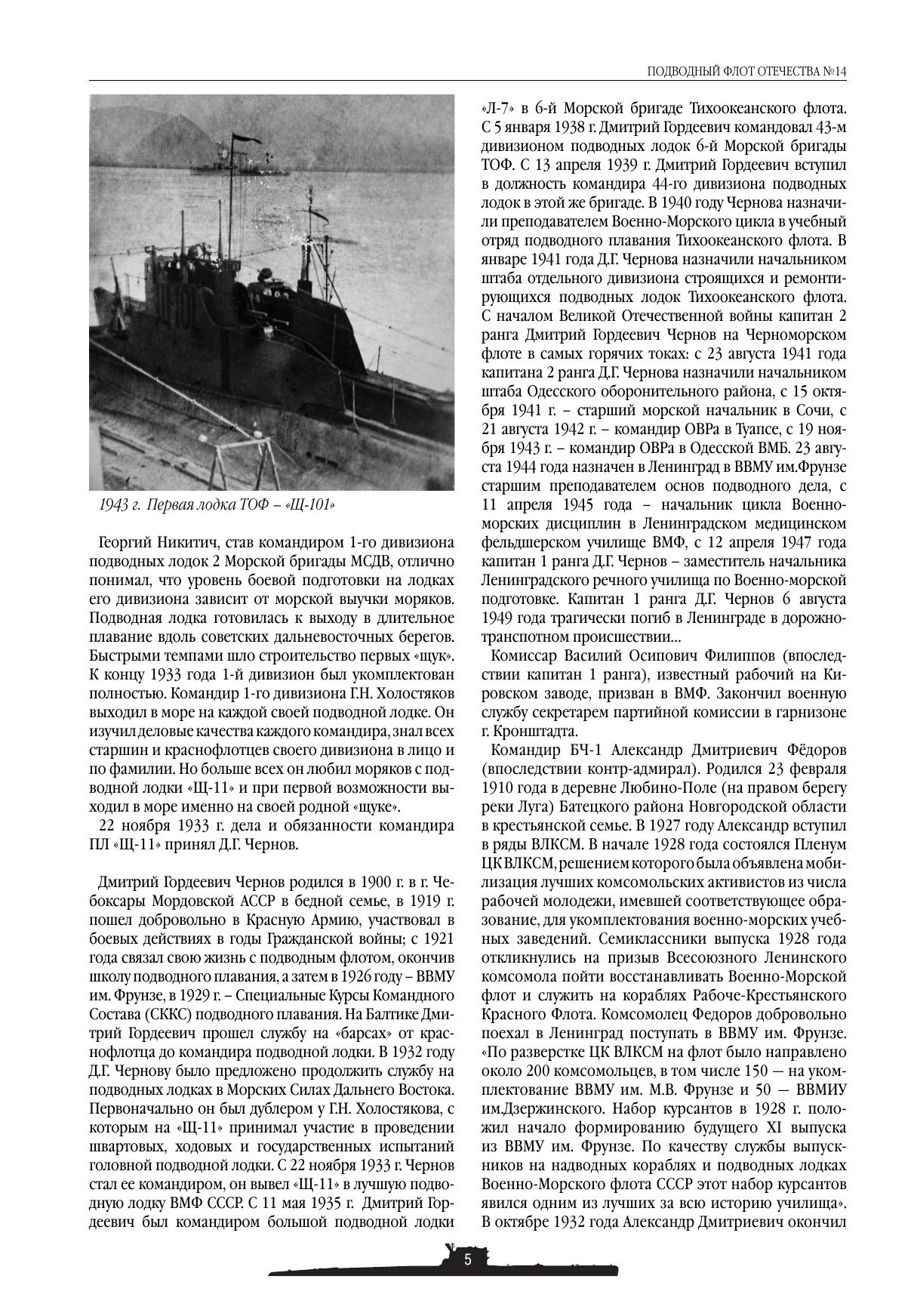 ПОДВОДНЫЙ ФЛОТ ОТЕЧЕСТВА №14

Щ-101

1943 г. Первая лодка ТОФ – «Щ-101»

Георгий Никитич, став командиром 1-го дивизиона подводных лодок 2 Морской бригады МСДВ, отлично понимал, что уровень боевой подготовки на лодках его дивизиона зависит от морской выучки моряков. Подводная лодка готовилась к выходу в длительное плавание вдоль советских дальневосточных берегов. Быстрыми темпами шло строительство первых «щук». К концу 1933 года 1-й дивизион был укомплектован полностью. Командир 1-го дивизиона Г.Н. Холостяков выходил в море на каждой своей подводной лодке. Он изучил деловые качества каждого командира, знал всех старшин и краснофлотцев своего дивизиона в лицо и по фамилии. Но больше всех он любил моряков с подводной лодки «Щ-11» и при первой возможности выходил в море именно на своей родной «щуке».

22 ноября 1933 г. дела и обязанности командира ПЛ «Щ-11» принял Д.Г. Чернов.

Дмитрий Гордеевич Чернов родился в 1900 г. в г. Чебоксары Мордовской АССР в бедной семье, в 1919 г. пошел добровольно в Красную Армию, участвовал в боевых действиях в годы Гражданской войны; с 1921 года связал свою жизнь с подводным флотом, окончив школу подводного плавания, а затем в 1926 году – ВВМУ им. Фрунзе, в 1929 г. – Специальные Курсы Командного Состава (СККС) подводного плавания. На Балтике Дмитрий Гордеевич прошел службу на «барсах» от краснофлотца до командира подводной лодки. В 1932 году Д.Г. Чернову было предложено продолжить службу на подводных лодках в Морских Силах Дальнего Востока. Первоначально он был дублером у Г.Н. Холостякова, с которым на «Щ-11» принимал участие в проведении швартовых, ходовых и государственных испытаний головной подводной лодки. С 22 ноября 1933 г. Чернов стал ее командиром, он вывел «Щ-11» в лучшую подводную лодку ВМФ СССР. С 11 мая 1935 г. Дмитрий Гордеевич был командиром большой подводной лодки «Л-7» в 6-й Морской бригаде Тихоокеанского флота. С 5 января 1938 г. Дмитрий Гордеевич командовал 43-м дивизионом подводных лодок 6-й Морской бригады ТОФ. С 13 апреля 1939 г. Дмитрий Гордеевич вступил в должность командира 44-го дивизиона подводных лодок в этой же бригаде. В 1940 году Чернова назначили преподавателем Военно-Морского цикла в учебный отряд подводного плавания Тихоокеанского флота. В январе 1941 года Д.Г. Чернова назначили начальником штаба отдельного дивизиона строящихся и ремонтирующихся подводных лодок Тихоокеанского флота. С началом Великой Отечественной войны капитан 2 ранга Дмитрий Гордеевич Чернов на Черноморском флоте в самых горячих токах: с 23 августа 1941 года капитана 2 ранга Д.Г. Чернова назначили начальником штаба Одесского оборонительного района, с 15 октября 1941 г. – старший морской начальник в Сочи, с 21 августа 1942 г. – командир ОВРа в Туапсе, с 19 ноября 1943 г. – командир ОВРа в Одесской ВМБ. 23 августа 1944 года назначен в Ленинград в ВВМУ им.Фрунзе старшим преподавателем основ подводного дела, с 11 апреля 1945 года – начальник цикла Военно-морских дисциплин в Ленинградском медицинском фельдшерском училище ВМФ, с 12 апреля 1947 года капитан 1 ранга Д.Г. Чернов – заместитель начальника Ленинградского речного училища по Военно-морской подготовке. Капитан 1 ранга Д.Г. Чернов 6 августа 1949 года трагически погиб в Ленинграде в дорожно-транспотном происшествии...

Комиссар Василий Осипович Филиппов (впоследствии капитан 1 ранга), известный рабочий на Кировском заводе, призван в ВМФ. Закончил военную службу секретарем партийной комиссии в гарнизоне г. Кронштадта.

Командир БЧ-1 Александр Дмитриевич Фёдоров (впоследствии контр-адмирал). Родился 23 февраля 1910 года в деревне Любино-Поле (на правом берегу реки Луга) Батецкого района Новгородской области в крестьянской семье. В 1927 году Александр вступил в ряды ВЛКСМ. В начале 1928 года состоялся Пленум ЦК ВЛКСМ, решением которого была объявлена мобилизация лучших комсомольских активистов из числа рабочей молодежи, имевшей соответствующее образование, для укомплектования военно-морских учебных заведений. Семиклассники выпуска 1928 года откликнулись на призыв Всесоюзного Ленинского комсомола пойти восстанавливать Военно-Морской флот и служить на кораблях Рабоче-Крестьянского Красного Флота. Комсомолец Федоров добровольно поехал в Ленинград поступать в ВВМУ им. Фрунзе. «По разверстке ЦК ВЛКСМ на флот было направлено около 200 комсомольцев, в том числе 150 — на укомплектование ВВМУ им. М.В. Фрунзе и 50 — ВВМИУ им.Дзержинского. Набор курсантов в 1928 г. положил начало формированию будущего XI выпуска из ВВМУ им. Фрунзе. По качеству службы выпускников на надводных кораблях и подводных лодках Военно-Морского флота СССР этот набор курсантов явился одним из лучших за всю историю училища». В октябре 1932 года Александр Дмитриевич окончил

5